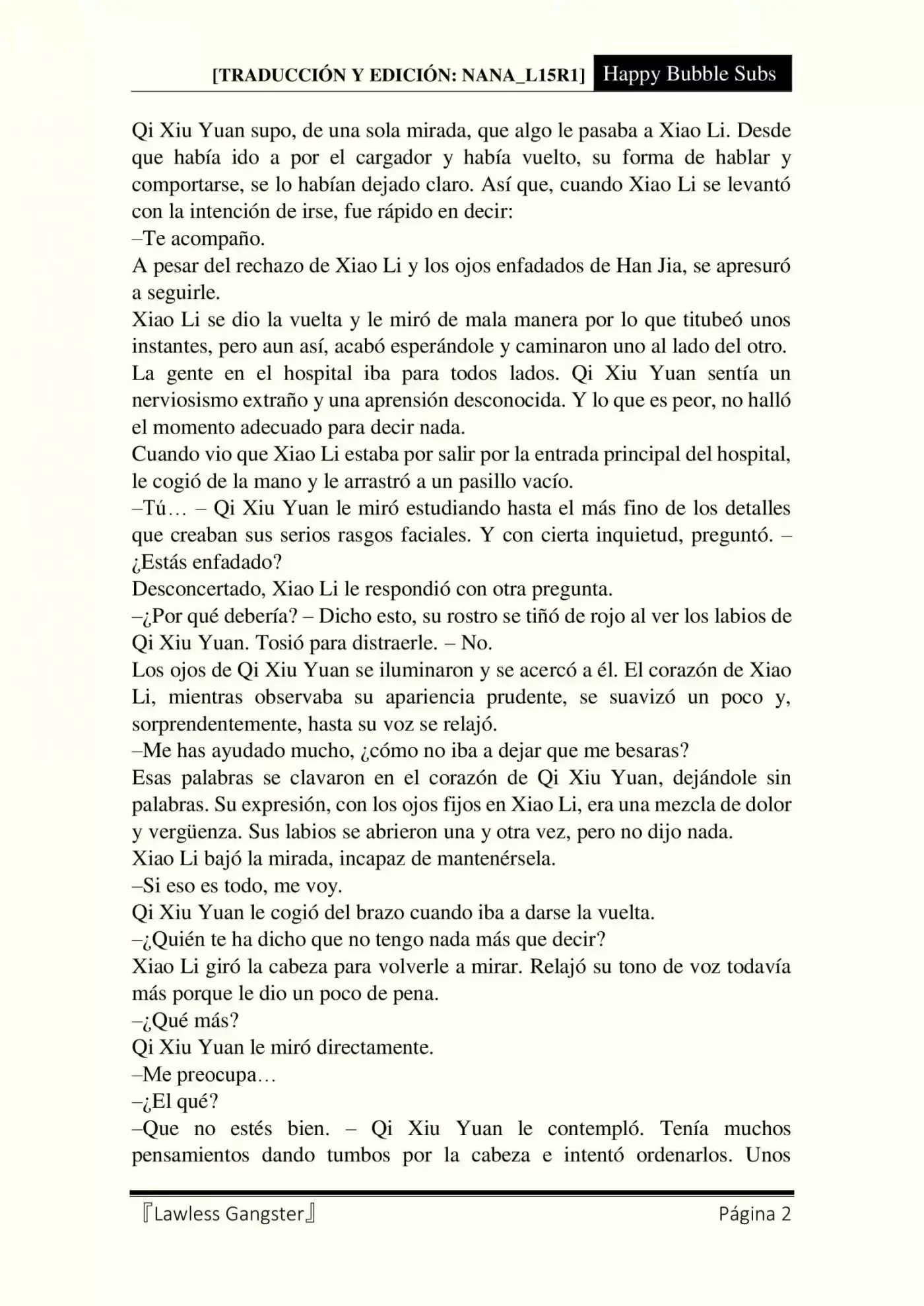 [TRADUCCIÓN Y EDICIÓN: NANA_L15R1] Happy Bubble Subs

Qi Xiu Yuan supo, de una sola mirada, que algo le pasaba a Xiao Li. Desde que había ido a por el cargador y había vuelto, su forma de hablar y comportarse, se lo habían dejado claro. Así que, cuando Xiao Li se levantó con la intención de irse, fue rápido en decir:
–Te acompaño.
A pesar del rechazo de Xiao Li y los ojos enfadados de Han Jia, se apresuró a seguirle.
Xiao Li se dio la vuelta y le miró de mala manera por lo que titubeó unos instantes, pero aun así, acabó esperándole y caminaron uno al lado del otro.
La gente en el hospital iba para todos lados. Qi Xiu Yuan sentía un nerviosismo extraño y una aprensión desconocida. Y lo que es peor, no halló el momento adecuado para decir nada.
Cuando vio que Xiao Li estaba por salir por la entrada principal del hospital, le cogió de la mano y le arrastró a un pasillo vacío.
–Tú… – Qi Xiu Yuan le miró estudiando hasta el más fino de los detalles que creaban sus serios rasgos faciales. Y con cierta inquietud, preguntó. – ¿Estás enfadado?
Desconcertado, Xiao Li le respondió con otra pregunta.
–¿Por qué debería? – Dicho esto, su rostro se tiñó de rojo al ver los labios de Qi Xiu Yuan. Tosió para distraerle. – No.
Los ojos de Qi Xiu Yuan se iluminaron y se acercó a él. El corazón de Xiao Li, mientras observaba su apariencia prudente, se suavizó un poco y, sorprendentemente, hasta su voz se relajó.
–Me has ayudado mucho, ¿cómo no iba a dejar que me besaras?
Esas palabras se clavaron en el corazón de Qi Xiu Yuan, dejándole sin palabras. Su expresión, con los ojos fijos en Xiao Li, era una mezcla de dolor y vergüenza. Sus labios se abrieron una y otra vez, pero no dijo nada.
Xiao Li bajó la mirada, incapaz de mantenérsela.
–Si eso es todo, me voy.
Qi Xiu Yuan le cogió del brazo cuando iba a darse la vuelta.
–¿Quién te ha dicho que no tengo nada más que decir?
Xiao Li giró la cabeza para volverle a mirar. Relajó su tono de voz todavía más porque le dio un poco de pena.
–¿Qué más?
Qi Xiu Yuan le miró directamente.
–Me preocupa…
–¿El qué?
–Que no estés bien. – Qi Xiu Yuan le contempló. Tenía muchos pensamientos dando tumbos por la cabeza e intentó ordenarlos. Unos

『Lawless Gangster』 Página 2